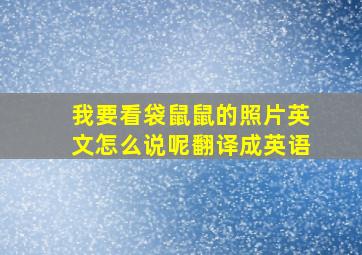 我要看袋鼠鼠的照片英文怎么说呢翻译成英语